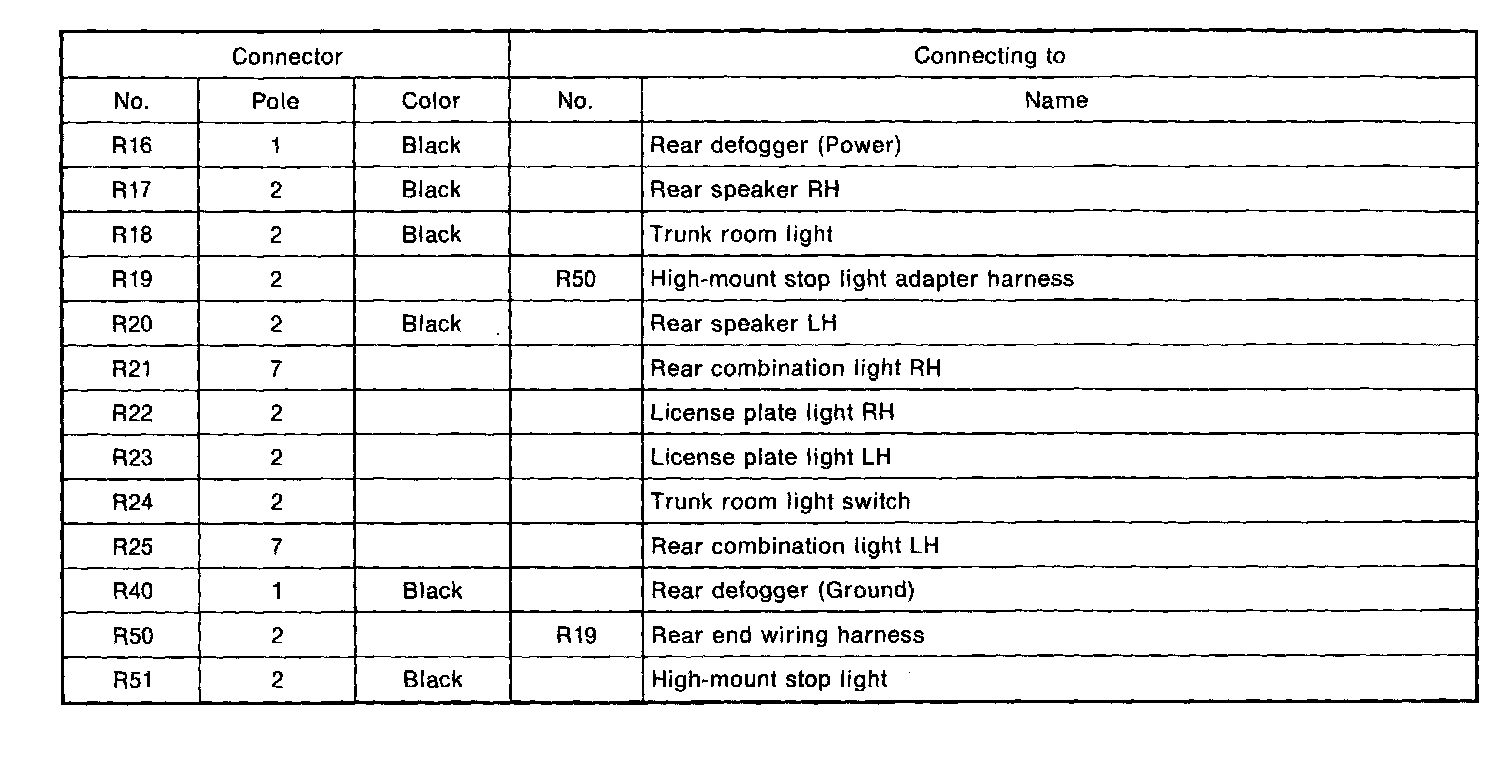 | Connector | | | Connecting to | |
|---|---|---|---|---|
| No. | Pole | Color | No. | Name |
| R16 | 1 | Black | | Rear defogger (Power) |
| R17 | 2 | Black | | Rear speaker RH |
| R18 | 2 | Black | | Trunk room light |
| R19 | 2 | | R50 | High-mount stop light adapter harness |
| R20 | 2 | Black | | Rear speaker LH |
| R21 | 7 | | | Rear combination light RH |
| R22 | 2 | | | License plate light RH |
| R23 | 2 | | | License plate light LH |
| R24 | 2 | | | Trunk room light switch |
| R25 | 7 | | | Rear combination light LH |
| R40 | 1 | Black | | Rear defogger (Ground) |
| R50 | 2 | | R19 | Rear end wiring harness |
| R51 | 2 | Black | | High-mount stop light |